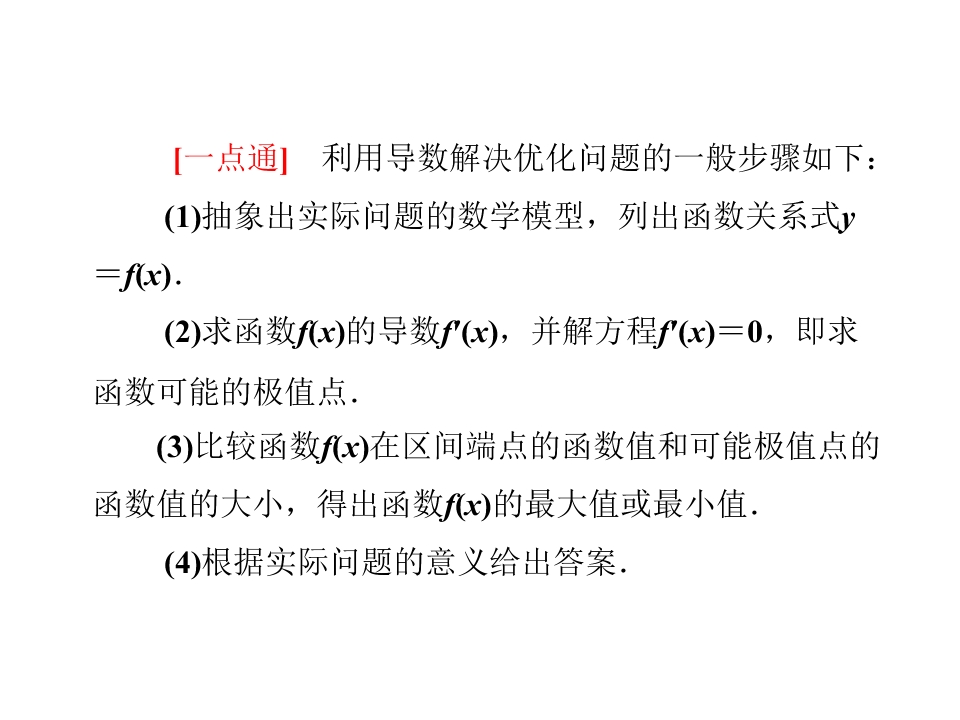 [一点通] 利用导数解决优化问题的一般步骤如下：

(1)抽象出实际问题的数学模型，列出函数关系式$y=f(x)$.

(2)求函数$f(x)$的导数$f'(x)$，并解方程$f'(x)=0$，即求函数可能的极值点.

(3)比较函数$f(x)$在区间端点的函数值和可能极值点的函数值的大小，得出函数$f(x)$的最大值或最小值.

(4)根据实际问题的意义给出答案.